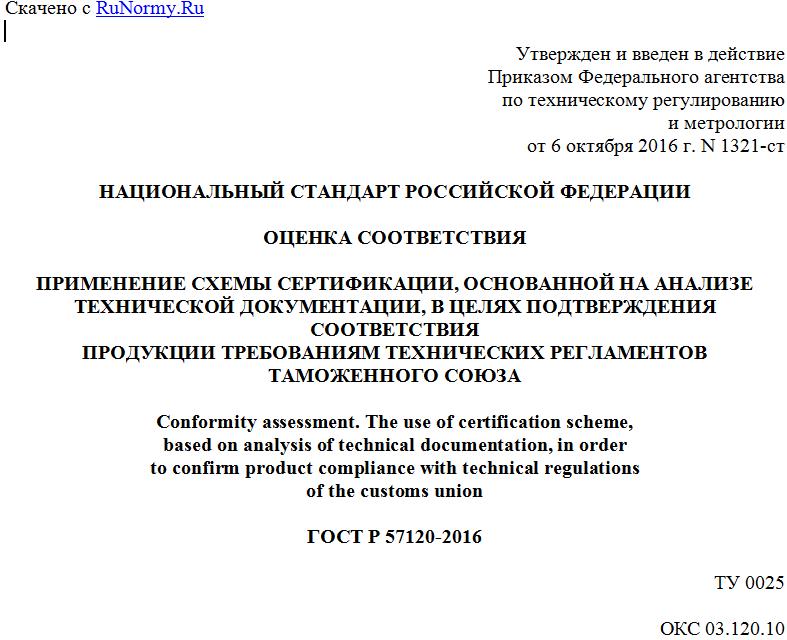 Скачено с RuNormy.Ru

Утвержден и введен в действие
Приказом Федерального агентства
по техническому регулированию
и метрологии
от 6 октября 2016 г. N 1321-ст

НАЦИОНАЛЬНЫЙ СТАНДАРТ РОССИЙСКОЙ ФЕДЕРАЦИИ

ОЦЕНКА СООТВЕТСТВИЯ

ПРИМЕНЕНИЕ СХЕМЫ СЕРТИФИКАЦИИ, ОСНОВАННОЙ НА АНАЛИЗЕ ТЕХНИЧЕСКОЙ ДОКУМЕНТАЦИИ, В ЦЕЛЯХ ПОДТВЕРЖДЕНИЯ СООТВЕТСТВИЯ
ПРОДУКЦИИ ТРЕБОВАНИЯМ ТЕХНИЧЕСКИХ РЕГЛАМЕНТОВ ТАМОЖЕННОГО СОЮЗА

Conformity assessment. The use of certification scheme, based on analysis of technical documentation, in order to confirm product compliance with technical regulations of the customs union

ГОСТ Р 57120-2016

ТУ 0025

ОКС 03.120.10